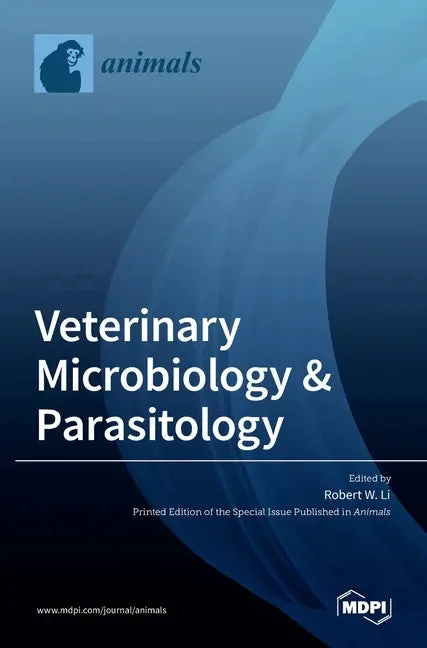 animals

Veterinary Microbiology & Parasitology

Edited by
Robert W. Li
Printed Edition of the Special Issue Published in Animals

www.mdpi.com/journal/animals

MDPI